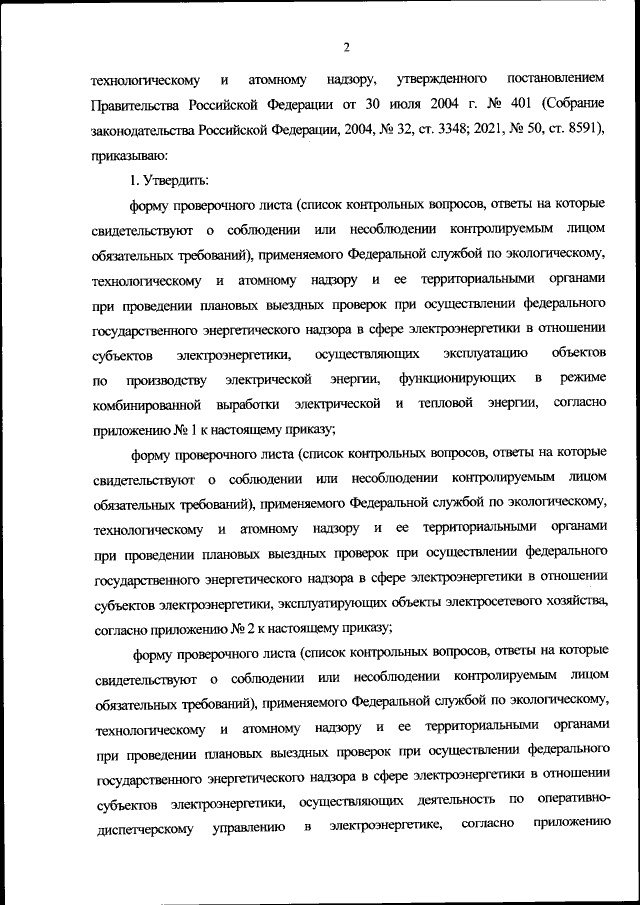 2

технологическому и атомному надзору, утвержденного постановлением Правительства Российской Федерации от 30 июля 2004 г. № 401 (Собрание законодательства Российской Федерации, 2004, № 32, ст. 3348; 2021, № 50, ст. 8591), приказываю:

1. Утвердить:

форму проверочного листа (список контрольных вопросов, ответы на которые свидетельствуют о соблюдении или несоблюдении контролируемым лицом обязательных требований), применяемого Федеральной службой по экологическому, технологическому и атомному надзору и ее территориальными органами при проведении плановых выездных проверок при осуществлении федерального государственного энергетического надзора в сфере электроэнергетики в отношении субъектов электроэнергетики, осуществляющих эксплуатацию объектов по производству электрической энергии, функционирующих в режиме комбинированной выработки электрической и тепловой энергии, согласно приложению № 1 к настоящему приказу;

форму проверочного листа (список контрольных вопросов, ответы на которые свидетельствуют о соблюдении или несоблюдении контролируемым лицом обязательных требований), применяемого Федеральной службой по экологическому, технологическому и атомному надзору и ее территориальными органами при проведении плановых выездных проверок при осуществлении федерального государственного энергетического надзора в сфере электроэнергетики в отношении субъектов электроэнергетики, эксплуатирующих объекты электросетевого хозяйства, согласно приложению № 2 к настоящему приказу;

форму проверочного листа (список контрольных вопросов, ответы на которые свидетельствуют о соблюдении или несоблюдении контролируемым лицом обязательных требований), применяемого Федеральной службой по экологическому, технологическому и атомному надзору и ее территориальными органами при проведении плановых выездных проверок при осуществлении федерального государственного энергетического надзора в сфере электроэнергетики в отношении субъектов электроэнергетики, осуществляющих деятельность по оперативно-диспетчерскому управлению в электроэнергетике, согласно приложению